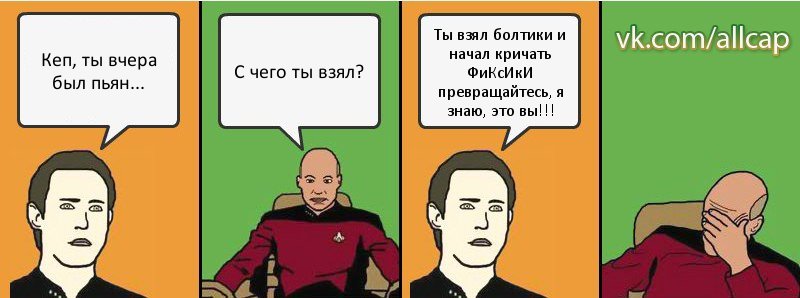 Кеп, ты вчера был пьян...

С чего ты взял?

Ты взял болтики и начал кричать ФиКсИкИ превращайтесь, я знаю, это вы!!!

vk.com/allcap